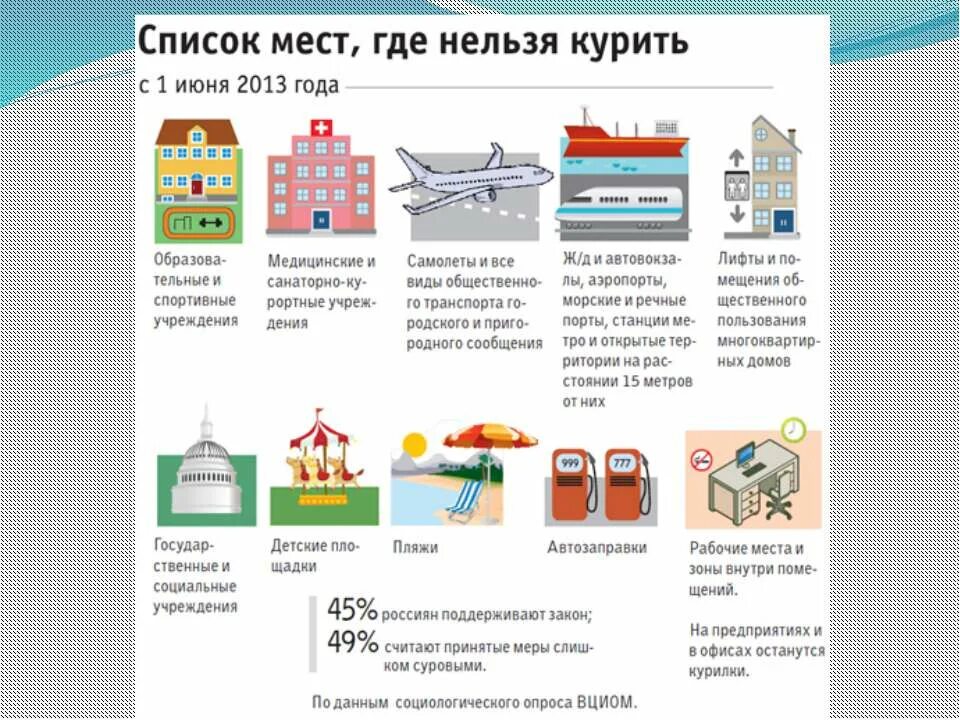 Список мест, где нельзя курить

с 1 июня 2013 года

Образовательные и спортивные учреждения

Медицинские и санаторно-курортные учреждения

Самолеты и все виды общественного транспорта городского и пригородного сообщения

Ж/д и автовокзалы, аэропорты, морские и речные порты, станции метро и открытые территории на расстоянии 15 метров от них

Лифты и помещения общественного пользования многоквартирных домов

Государственные и социальные учреждения

Детские площадки

Пляжи

999

777

Автозаправки

Рабочие места и зоны внутри помещений.

На предприятиях и в офисах останутся курилки.

45% россиян поддерживают закон;

49% считают принятые меры слишком суровыми.

По данным социологического опроса ВЦИОМ.